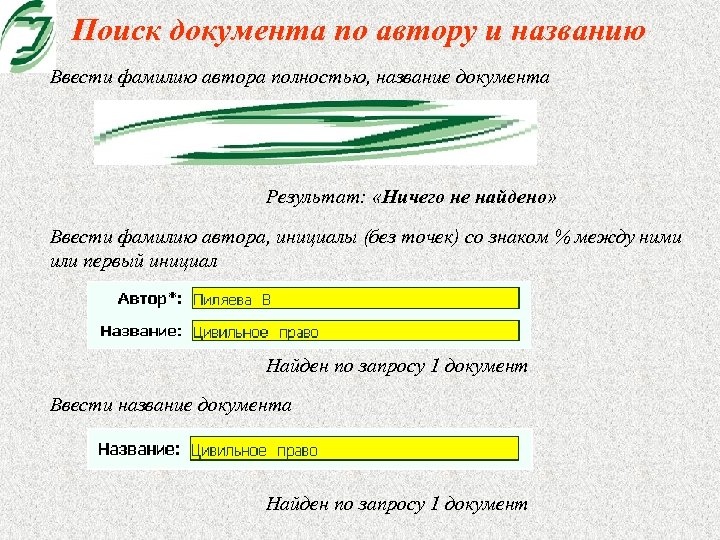 Поиск документа по автору и названию

Ввести фамилию автора полностью, название документа

Результат: «Ничего не найдено»

Ввести фамилию автора, инициалы (без точек) со знаком % между ними или первый инициал

Автор*: Пиляева В
Название: Цивильное право

Найден по запросу 1 документ

Ввести название документа

Название: Цивильное право

Найден по запросу 1 документ